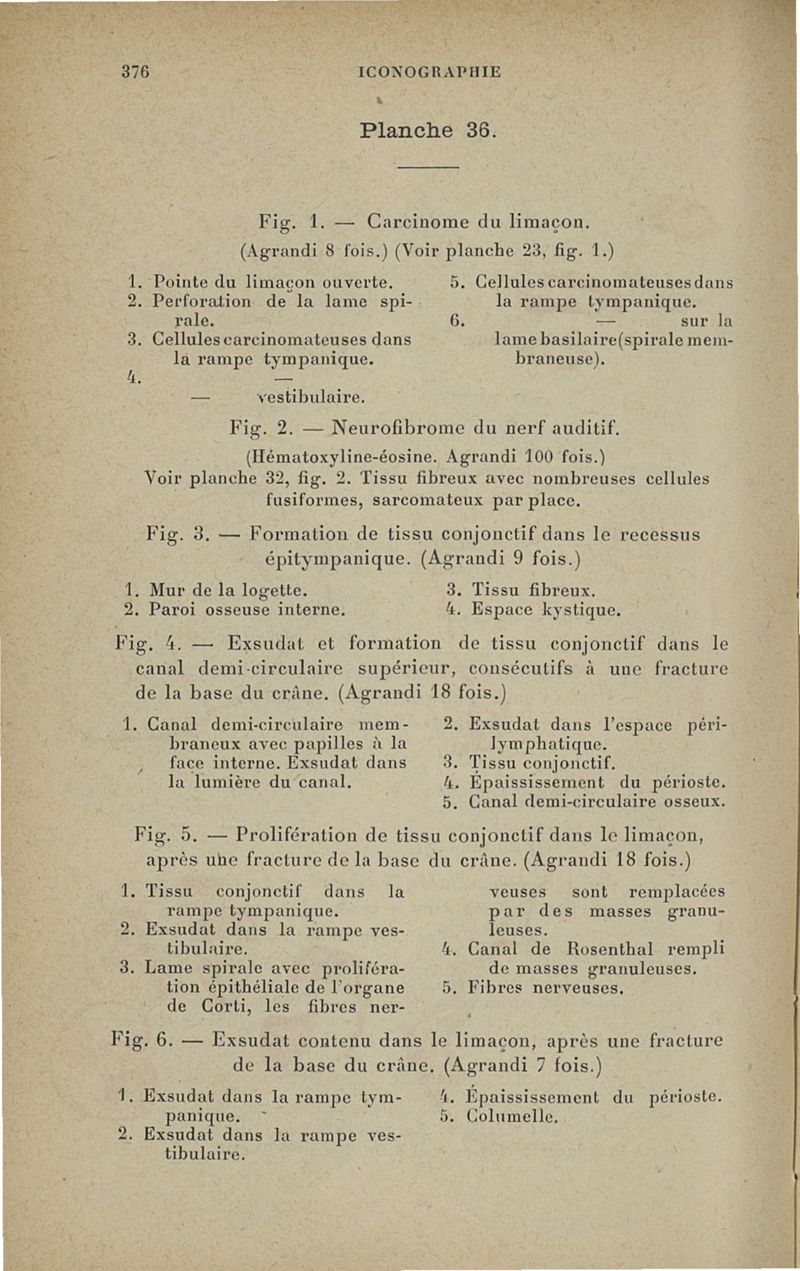 376 ICONOGRAPHIE

Planche 36.

Fig. 1. — Carcinome du limaçon.
(Agrandi 8 fois.) (Voir planche 23, fig. 1.)

1. Pointe du limaçon ouverte.
2. Perforation de la lame spirale.
3. Cellules carcinomateuses dans la rampe tympanique.
4. — — vestibulaire.

5. Cellules carcinomateuses dans la rampe tympanique.
6. — sur la lame basilaire (spirale membraneuse).

Fig. 2. — Neurofibrome du nerf auditif.
(Hématoxyline-éosine. Agrandi 100 fois.)
Voir planche 32, fig. 2. Tissu fibreux avec nombreuses cellules fusiformes, sarcomateux par place.

Fig. 3. — Formation de tissu conjonctif dans le recessus épitympanique. (Agrandi 9 fois.)

1. Mur de la logette.
2. Paroi osseuse interne.

3. Tissu fibreux.
4. Espace kystique.

Fig. 4. — Exsudat et formation de tissu conjonctif dans le canal demi-circulaire supérieur, consécutifs à une fracture de la base du crâne. (Agrandi 18 fois.)

1. Canal demi-circulaire membraneux avec papilles à la face interne. Exsudat dans la lumière du canal.

2. Exsudat dans l'espace périlymphatique.
3. Tissu conjonctif.
4. Épaississement du périoste.
5. Canal demi-circulaire osseux.

Fig. 5. — Prolifération de tissu conjonctif dans le limaçon, après une fracture de la base du crâne. (Agrandi 18 fois.)

1. Tissu conjonctif dans la rampe tympanique.
2. Exsudat dans la rampe vestibulaire.
3. Lame spirale avec prolifération épithéliale de l'organe de Corti, les fibres nerveuses sont remplacées par des masses granuleuses.
4. Canal de Rosenthal rempli de masses granuleuses.
5. Fibres nerveuses.

Fig. 6. — Exsudat contenu dans le limaçon, après une fracture de la base du crâne. (Agrandi 7 fois.)

1. Exsudat dans la rampe tympanique.
2. Exsudat dans la rampe vestibulaire.

4. Épaississement du périoste.
5. Columelle.